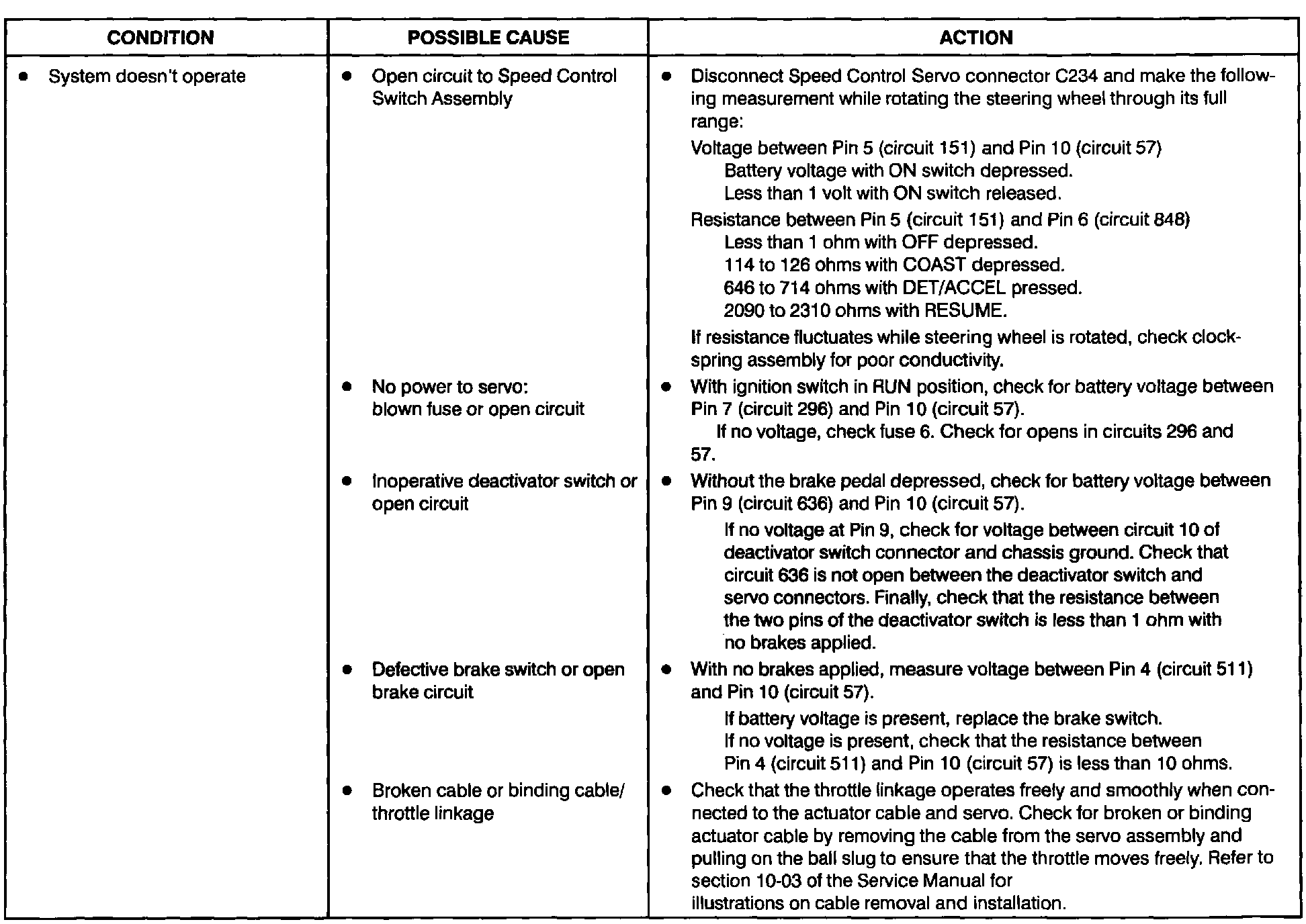 | CONDITION | POSSIBLE CAUSE | ACTION |
|---|---|---|
| • System doesn't operate | • Open circuit to Speed Control Switch Assembly | • Disconnect Speed Control Servo connector C234 and make the following measurement while rotating the steering wheel through its full range: Voltage between Pin 5 (circuit 151) and Pin 10 (circuit 57) Battery voltage with ON switch depressed. Less than 1 volt with ON switch released. Resistance between Pin 5 (circuit 151) and Pin 6 (circuit 848) Less than 1 ohm with OFF depressed. 114 to 126 ohms with COAST depressed. 646 to 714 ohms with DET/ACCEL pressed. 2090 to 2310 ohms with RESUME. If resistance fluctuates while steering wheel is rotated, check clockspring assembly for poor conductivity. |
| | • No power to servo: blown fuse or open circuit | • With ignition switch in RUN position, check for battery voltage between Pin 7 (circuit 296) and Pin 10 (circuit 57). If no voltage, check fuse 6. Check for opens in circuits 296 and 57. |
| | • Inoperative deactivator switch or open circuit | • Without the brake pedal depressed, check for battery voltage between Pin 9 (circuit 636) and Pin 10 (circuit 57). If no voltage at Pin 9, check for voltage between circuit 10 of deactivator switch connector and chassis ground. Check that circuit 636 is not open between the deactivator switch and servo connectors. Finally, check that the resistance between the two pins of the deactivator switch is less than 1 ohm with no brakes applied. |
| | • Defective brake switch or open brake circuit | • With no brakes applied, measure voltage between Pin 4 (circuit 511) and Pin 10 (circuit 57). If battery voltage is present, replace the brake switch. If no voltage is present, check that the resistance between Pin 4 (circuit 511) and Pin 10 (circuit 57) is less than 10 ohms. |
| | • Broken cable or binding cable/ throttle linkage | • Check that the throttle linkage operates freely and smoothly when connected to the actuator cable and servo. Check for broken or binding actuator cable by removing the cable from the servo assembly and pulling on the ball slug to ensure that the throttle moves freely. Refer to section 10-03 of the Service Manual for illustrations on cable removal and installation. |